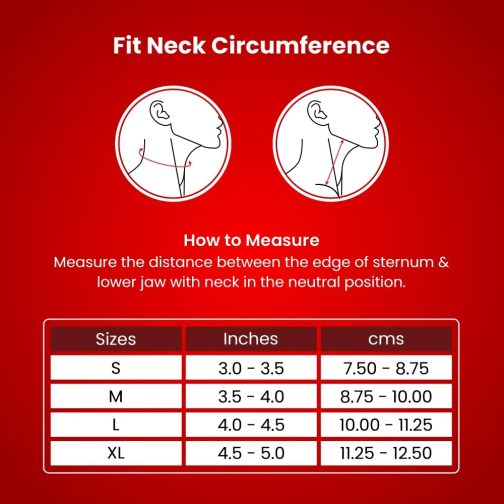 Fit Neck Circumference

How to Measure
Measure the distance between the edge of sternum & lower jaw with neck in the neutral position.

| Sizes | Inches | cms |
|---|---|---|
| S | 3.0 - 3.5 | 7.50 - 8.75 |
| M | 3.5 - 4.0 | 8.75 - 10.00 |
| L | 4.0 - 4.5 | 10.00 - 11.25 |
| XL | 4.5 - 5.0 | 11.25 - 12.50 |